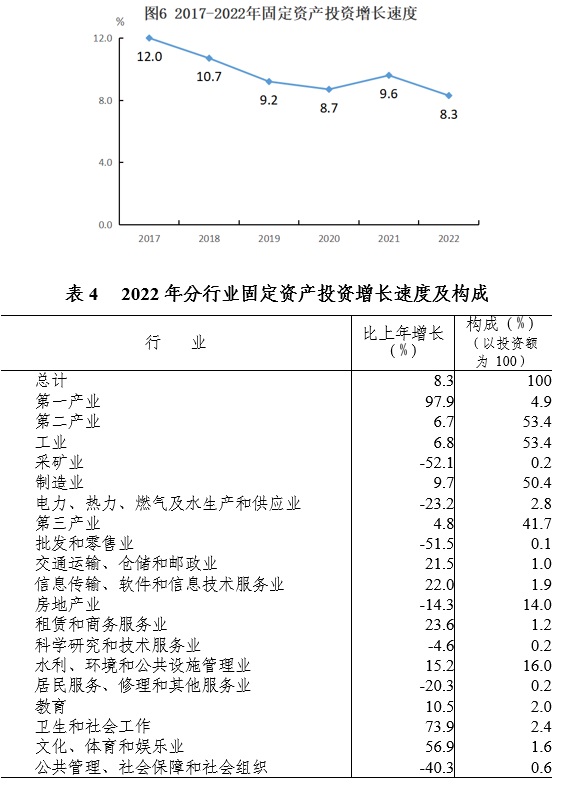 图6 2017-2022年固定资产投资增长速度

%

12.0
8.0
4.0
0.0

12.0
10.7
9.2
8.7
9.6
8.3

2017 2018 2019 2020 2021 2022

表 4 2022 年分行业固定资产投资增长速度及构成

| 行 业 | 比上年增长（%） | 构成（%）（以投资额为 100） |
|---|---|---|
| 总计 | 8.3 | 100 |
| 第一产业 | 97.9 | 4.9 |
| 第二产业 | 6.7 | 53.4 |
| 工业 | 6.8 | 53.4 |
| 采矿业 | -52.1 | 0.2 |
| 制造业 | 9.7 | 50.4 |
| 电力、热力、燃气及水生产和供应业 | -23.2 | 2.8 |
| 第三产业 | 4.8 | 41.7 |
| 批发和零售业 | -51.5 | 0.1 |
| 交通运输、仓储和邮政业 | 21.5 | 1.0 |
| 信息传输、软件和信息技术服务业 | 22.0 | 1.9 |
| 房地产业 | -14.3 | 14.0 |
| 租赁和商务服务业 | 23.6 | 1.2 |
| 科学研究和技术服务业 | -4.6 | 0.2 |
| 水利、环境和公共设施管理业 | 15.2 | 16.0 |
| 居民服务、修理和其他服务业 | -20.3 | 0.2 |
| 教育 | 10.5 | 2.0 |
| 卫生和社会工作 | 73.9 | 2.4 |
| 文化、体育和娱乐业 | 56.9 | 1.6 |
| 公共管理、社会保障和社会组织 | -40.3 | 0.6 |